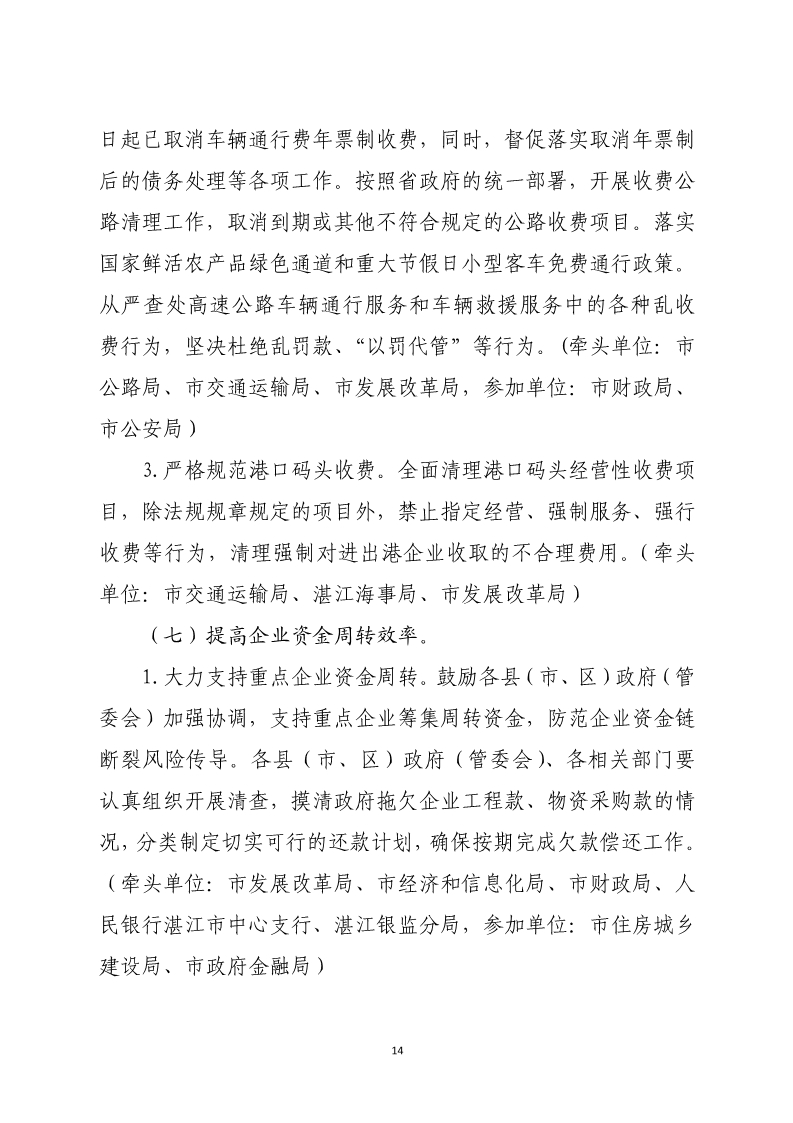 日起已取消车辆通行费年票制收费，同时，督促落实取消年票制后的债务处理等各项工作。按照省政府的统一部署，开展收费公路清理工作，取消到期或其他不符合规定的公路收费项目。落实国家鲜活农产品绿色通道和重大节假日小型客车免费通行政策。从严查处高速公路车辆通行服务和车辆救援服务中的各种乱收费行为，坚决杜绝乱罚款、“以罚代管”等行为。（牵头单位：市公路局、市交通运输局、市发展改革局，参加单位：市财政局、市公安局）

3.严格规范港口码头收费。全面清理港口码头经营性收费项目，除法规规章规定的项目外，禁止指定经营、强制服务、强行收费等行为，清理强制对进出港企业收取的不合理费用。（牵头单位：市交通运输局、湛江海事局、市发展改革局）

（七）提高企业资金周转效率。

1.大力支持重点企业资金周转。鼓励各县（市、区）政府（管委会）加强协调，支持重点企业筹集周转资金，防范企业资金链断裂风险传导。各县（市、区）政府（管委会）、各相关部门要认真组织开展清查，摸清政府拖欠企业工程款、物资采购款的情况，分类制定切实可行的还款计划，确保按期完成欠款偿还工作。（牵头单位：市发展改革局、市经济和信息化局、市财政局、人民银行湛江市中心支行、湛江银监分局，参加单位：市住房城乡建设局、市政府金融局）

14